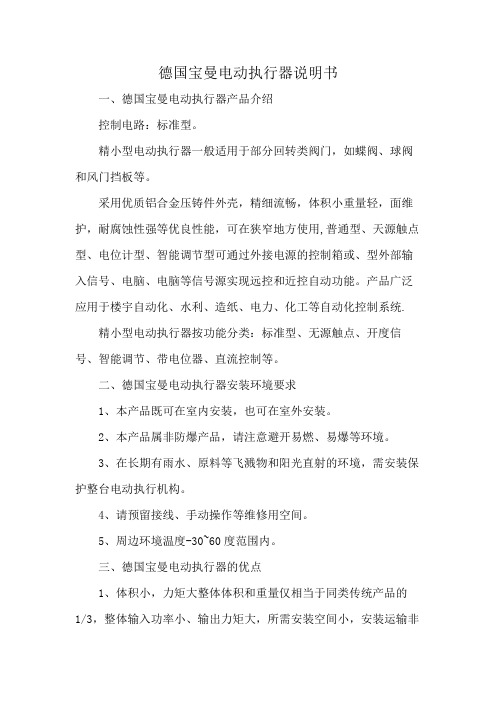 德国宝曼电动执行器说明书

一、德国宝曼电动执行器产品介绍

控制电路：标准型。

精小型电动执行器一般适用于部分回转类阀门，如蝶阀、球阀和风门挡板等。

采用优质铝合金压铸件外壳，精细流畅，体积小重量轻，面维护，耐腐蚀性强等优良性能，可在狭窄地方使用,普通型、天源触点型、电位计型、智能调节型可通过外接电源的控制箱或、型外部输入信号、电脑、电脑等信号源实现远控和近控自动功能。产品广泛应用于楼宇自动化、水利、造纸、电力、化工等自动化控制系统.

精小型电动执行器按功能分类：标准型、无源触点、开度信号、智能调节、带电位器、直流控制等。

二、德国宝曼电动执行器安装环境要求

1、本产品既可在室内安装，也可在室外安装。

2、本产品属非防爆产品，请注意避开易燃、易爆等环境。

3、在长期有雨水、原料等飞溅物和阳光直射的环境，需安装保护整台电动执行机构。

4、请预留接线、手动操作等维修用空间。

5、周边环境温度-30~60 度范围内。

三、德国宝曼电动执行器的优点

1、体积小，力矩大整体体积和重量仅相当于同类传统产品的1/3，整体输入功率小、输出力矩大，所需安装空间小，安装运输非